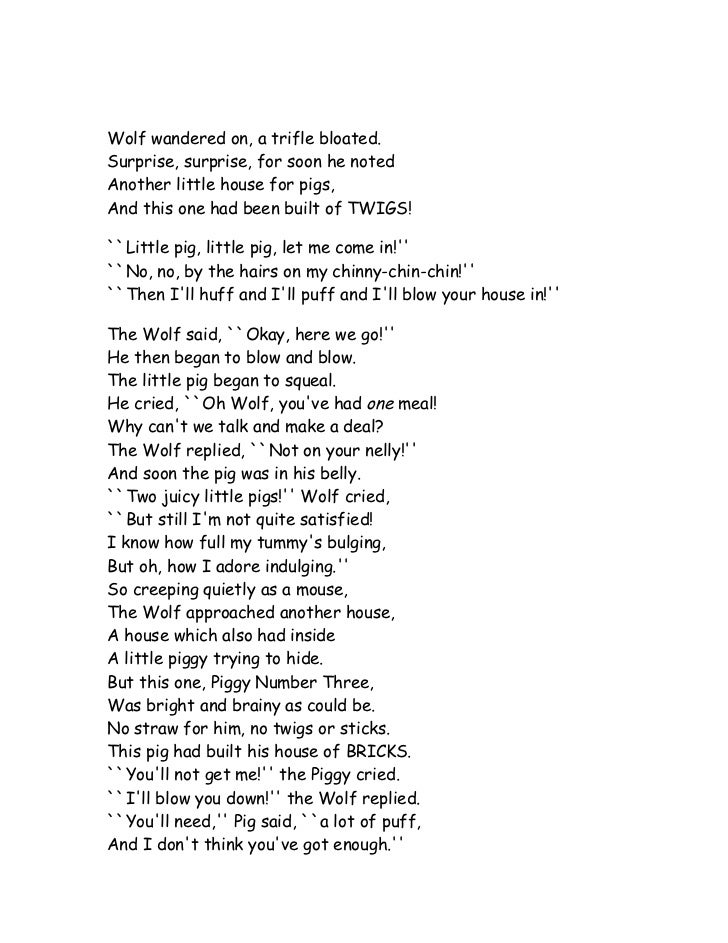 Wolf wandered on, a trifle bloated.
Surprise, surprise, for soon he noted
Another little house for pigs,
And this one had been built of TWIGS!

``Little pig, little pig, let me come in!''
``No, no, by the hairs on my chinny-chin-chin!''
``Then I'll huff and I'll puff and I'll blow your house in!''

The Wolf said, ``Okay, here we go!''
He then began to blow and blow.
The little pig began to squeal.
He cried, ``Oh Wolf, you've had one meal!
Why can't we talk and make a deal?
The Wolf replied, ``Not on your nelly!''
And soon the pig was in his belly.
``Two juicy little pigs!'' Wolf cried,
``But still I'm not quite satisfied!
I know how full my tummy's bulging,
But oh, how I adore indulging.''
So creeping quietly as a mouse,
The Wolf approached another house,
A house which also had inside
A little piggy trying to hide.
But this one, Piggy Number Three,
Was bright and brainy as could be.
No straw for him, no twigs or sticks.
This pig had built his house of BRICKS.
``You'll not get me!'' the Piggy cried.
``I'll blow you down!'' the Wolf replied.
``You'll need,'' Pig said, ``a lot of puff,
And I don't think you've got enough.''